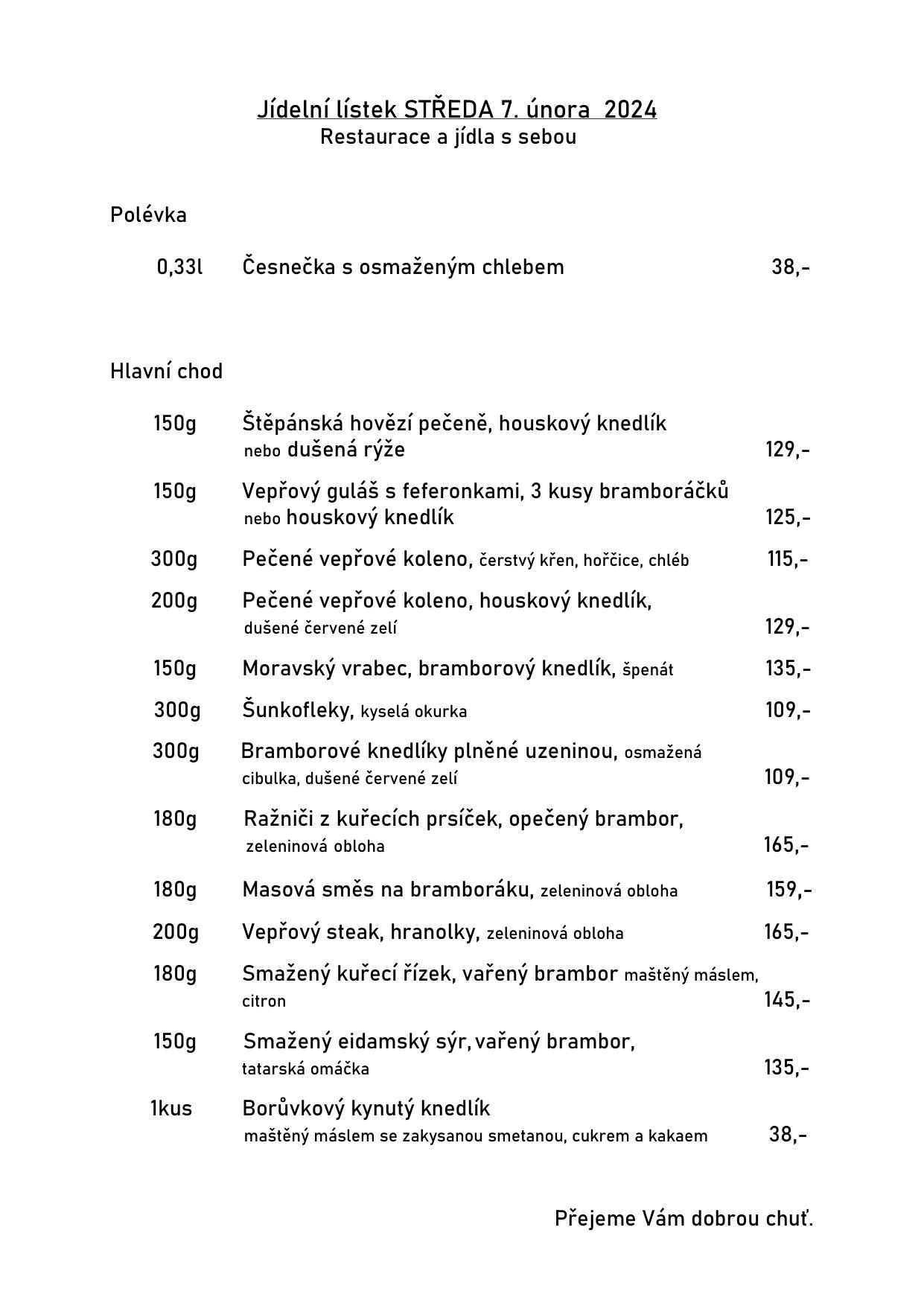 Jídelní lístek STŘEDA 7. února 2024
Restaurace a jídla s sebou

Polévka

0,33l Česnečka s osmaženým chlebem 38,-

Hlavní chod

150g Štěpánská hovězí pečeně, houskový knedlík nebo dušená rýže 129,-

150g Vepřový guláš s feferonkami, 3 kusy bramboráčků nebo houskový knedlík 125,-

300g Pečené vepřové koleno, čerstvý křen, hořčice, chléb 115,-

200g Pečené vepřové koleno, houskový knedlík, dušené červené zelí 129,-

150g Moravský vrabec, bramborový knedlík, špenát 135,-

300g Šunkofleky, kyselá okurka 109,-

300g Bramborové knedlíky plněné uzeninou, osmažená cibulka, dušené červené zelí 109,-

180g Ražniči z kuřecích prsíček, opečený brambor, zeleninová obloha 165,-

180g Masová směs na bramboráku, zeleninová obloha 159,-

200g Vepřový steak, hranolky, zeleninová obloha 165,-

180g Smažený kuřecí řízek, vařený brambor maštěný máslem, citron 145,-

150g Smažený eidamský sýr, vařený brambor, tatarská omáčka 135,-

1kus Borůvkový kynutý knedlík maštěný máslem se zakysanou smetanou, cukrem a kakaem 38,-

Přejeme Vám dobrou chuť.